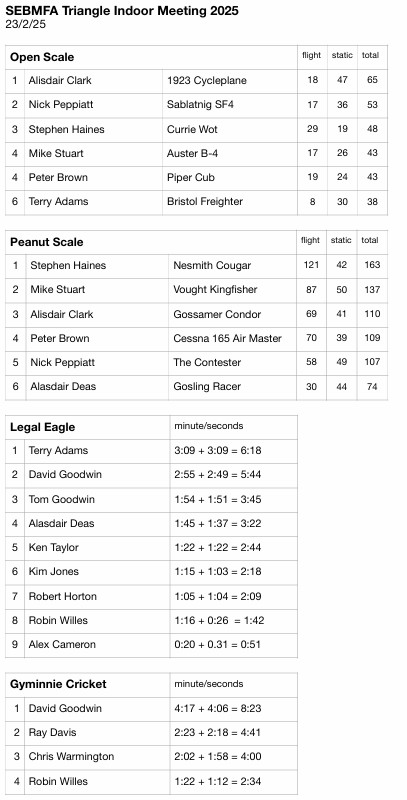 SEBMFA Triangle Indoor Meeting 2025
23/2/25

| Open Scale | | | flight | static | total |
|---|---|---|---|---|---|
| 1 | Alisdair Clark | 1923 Cycleplane | 18 | 47 | 65 |
| 2 | Nick Peppiatt | Sablatnig SF4 | 17 | 36 | 53 |
| 3 | Stephen Haines | Currie Wot | 29 | 19 | 48 |
| 4 | Mike Stuart | Auster B-4 | 17 | 26 | 43 |
| 4 | Peter Brown | Piper Cub | 19 | 24 | 43 |
| 6 | Terry Adams | Bristol Freighter | 8 | 30 | 38 |

| Peanut Scale | | | flight | static | total |
|---|---|---|---|---|---|
| 1 | Stephen Haines | Nesmith Cougar | 121 | 42 | 163 |
| 2 | Mike Stuart | Vought Kingfisher | 87 | 50 | 137 |
| 3 | Alisdair Clark | Gossamer Condor | 69 | 41 | 110 |
| 4 | Peter Brown | Cessna 165 Air Master | 70 | 39 | 109 |
| 5 | Nick Peppiatt | The Contester | 58 | 49 | 107 |
| 6 | Alasdair Deas | Gosling Racer | 30 | 44 | 74 |

| Legal Eagle | | minute/seconds |
|---|---|---|
| 1 | Terry Adams | 3:09 + 3:09 = 6:18 |
| 2 | David Goodwin | 2:55 + 2:49 = 5:44 |
| 3 | Tom Goodwin | 1:54 + 1:51 = 3:45 |
| 4 | Alasdair Deas | 1:45 + 1:37 = 3:22 |
| 5 | Ken Taylor | 1:22 + 1:22 = 2:44 |
| 6 | Kim Jones | 1:15 + 1:03 = 2:18 |
| 7 | Robert Horton | 1:05 + 1:04 = 2:09 |
| 8 | Robin Willes | 1:16 + 0:26 = 1:42 |
| 9 | Alex Cameron | 0:20 + 0.31 = 0:51 |

| Gyminnie Cricket | | minute/seconds |
|---|---|---|
| 1 | David Goodwin | 4:17 + 4:06 = 8:23 |
| 2 | Ray Davis | 2:23 + 2:18 = 4:41 |
| 3 | Chris Warmington | 2:02 + 1:58 = 4:00 |
| 4 | Robin Willes | 1:22 + 1:12 = 2:34 |